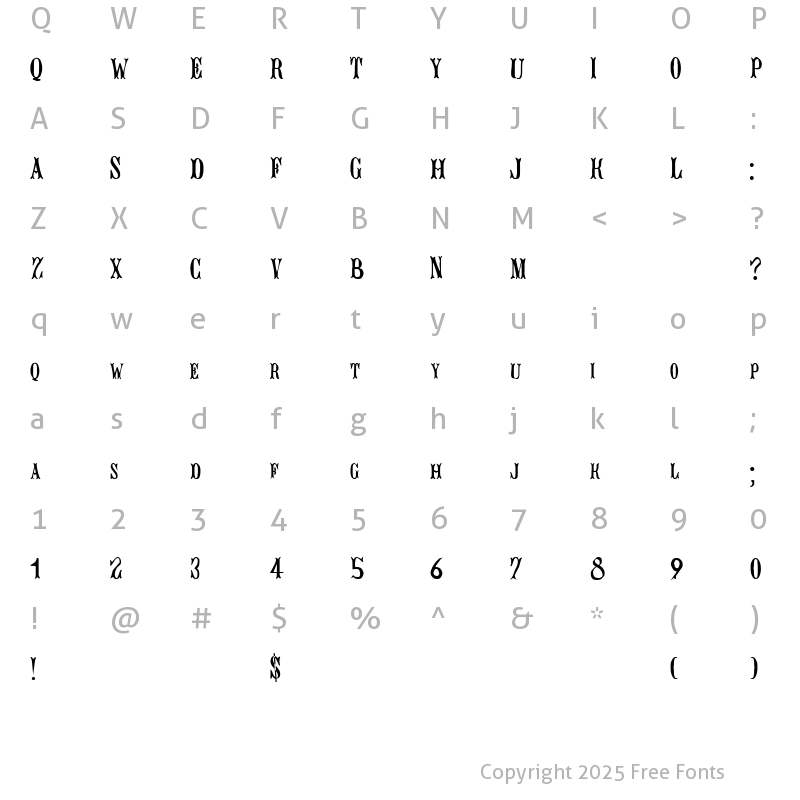 Q W E R T Y U I O P

Q W E R T Y U I O P

A S D F G H J K L :

A S D F G H J K L :

Z X C V B N M < > ?

Z X C V B N M ?

q w e r t y u i o p

Q W E R T Y U I O P

a s d f g h j k l ;

A S D F G H J K L ;

1 2 3 4 5 6 7 8 9 0

1 2 3 4 5 6 7 8 9 0

! @ # $ % ^ & * ( )

! $ ( )

Copyright 2025 Free Fonts